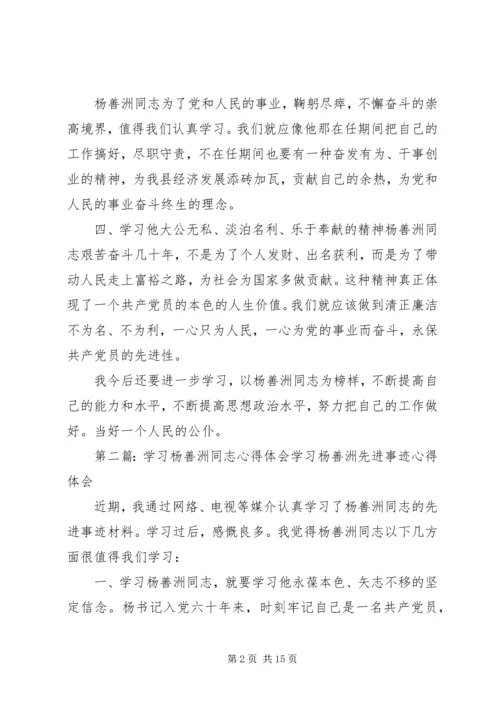 杨善洲同志为了党和人民的事业，鞠躬尽瘁，不懈奋斗的崇高境界，值得我们认真学习。我们就应像他那在任期间把自己的工作搞好，尽职守责，不在任期间也要有一种奋发有为、干事创业的精神，为我县经济发展添砖加瓦，贡献自己的余热，为党和人民的事业奋斗终生的理念。

四、学习他大公无私、淡泊名利、乐于奉献的精神杨善洲同志艰苦奋斗几十年，不是为了个人发财、出名获利，而是为了带动人民走上富裕之路，为社会为国家多做贡献。这种精神真正体现了一个共产党员的本色的人生价值。我们就应该做到清正廉洁不为名、不为利，一心只为人民，一心为党的事业而奋斗，永保共产党员的先进性。

我今后还要进一步学习，以杨善洲同志为榜样，不断提高自己的能力和水平，不断提高思想政治水平，努力把自己的工作做好。当好一个人民的公仆。

第二篇：学习杨善洲同志心得体会学习杨善洲先进事迹心得体会

近期，我通过网络、电视等媒介认真学习了杨善洲同志的先进事迹材料。学习过后，感慨良多。我觉得杨善洲同志以下几方面很值得我们学习：

一、学习杨善洲同志，就要学习他永葆本色、矢志不移的坚定信念。杨书记入党六十年来，时刻牢记自己是一名共产党员，

第 2 页 共 15 页